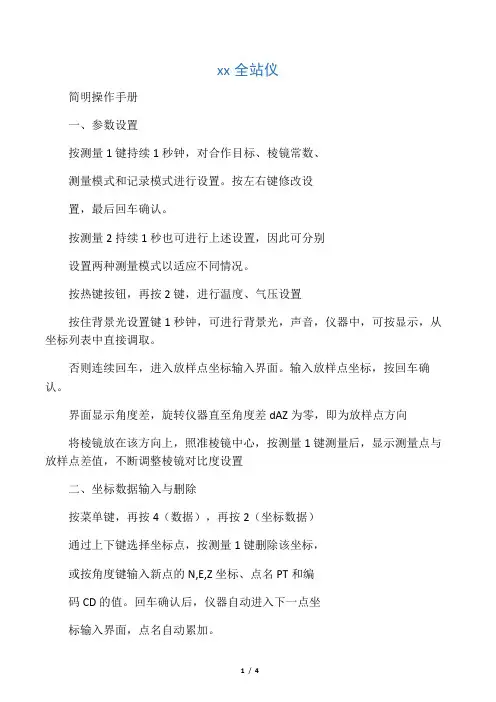 xx 全站仪

简明操作手册

一、参数设置

按测量 1 键持续 1 秒钟，对合作目标、棱镜常数、

测量模式和记录模式进行设置。按左右键修改设

置，最后回车确认。

按测量 2 持续 1 秒也可进行上述设置，因此可分别

设置两种测量模式以适应不同情况。

按热键按钮，再按 2 键，进行温度、气压设置

按住背景光设置键 1 秒钟，可进行背景光，声音，仪器中，可按显示，从坐标列表中直接调取。

否则连续回车，进入放样点坐标输入界面。输入放样点坐标，按回车确认。

界面显示角度差，旋转仪器直至角度差 dAZ 为零，即为放样点方向

将棱镜放在该方向上，照准棱镜中心，按测量 1 键测量后，显示测量点与放样点差值，不断调整棱镜对比度设置

二、坐标数据输入与删除

按菜单键，再按 4（数据），再按 2（坐标数据）

通过上下键选择坐标点，按测量 1 键删除该坐标，

或按角度键输入新点的 N,E,Z 坐标、点名 PT 和编

码 CD 的值。回车确认后，仪器自动进入下一点坐

标输入界面，点名自动累加。

1 / 4